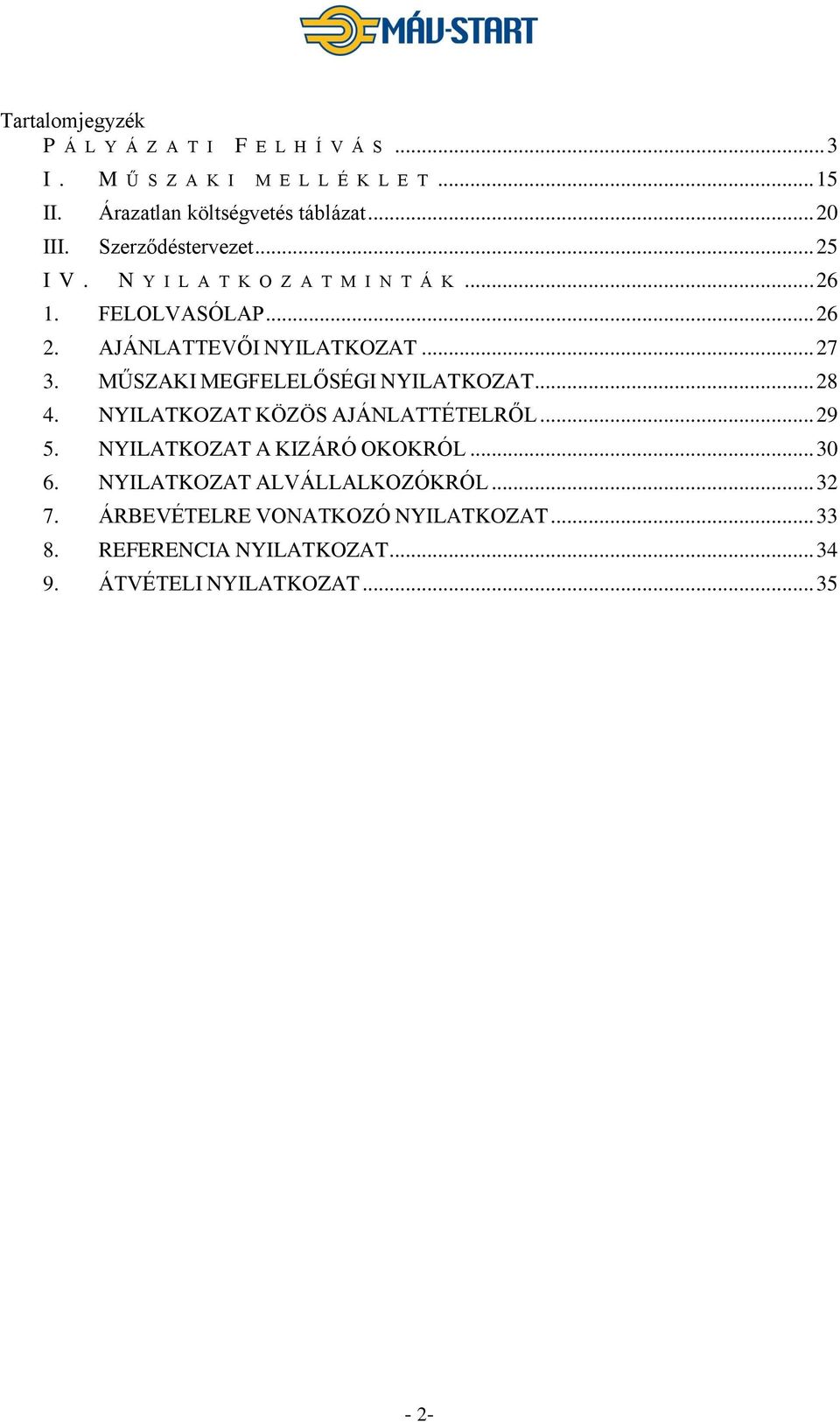 MÁV-START

Tartalomjegyzék
PÁLYÁZATI FELHÍVÁS ... 3
I. MŰSZAKI MELLÉKLET ... 15
II. Árazatlan költségvetés táblázat ... 20
III. Szerződéstervezet ... 25
IV. NYILATKOZATMINTÁK ... 26
1. FELOLVASÓLAP ... 26
2. AJÁNLATTEVŐI NYILATKOZAT ... 27
3. MŰSZAKI MEGFELELŐSÉGI NYILATKOZAT ... 28
4. NYILATKOZAT KÖZÖS AJÁNLATTÉTELRŐL ... 29
5. NYILATKOZAT A KIZÁRÓ OKOKRÓL ... 30
6. NYILATKOZAT ALVÁLLALKOZÓKRÓL ... 32
7. ÁRBEVÉTELRE VONATKOZÓ NYILATKOZAT ... 33
8. REFERENCIA NYILATKOZAT ... 34
9. ÁTVÉTELI NYILATKOZAT ... 35

- 2-